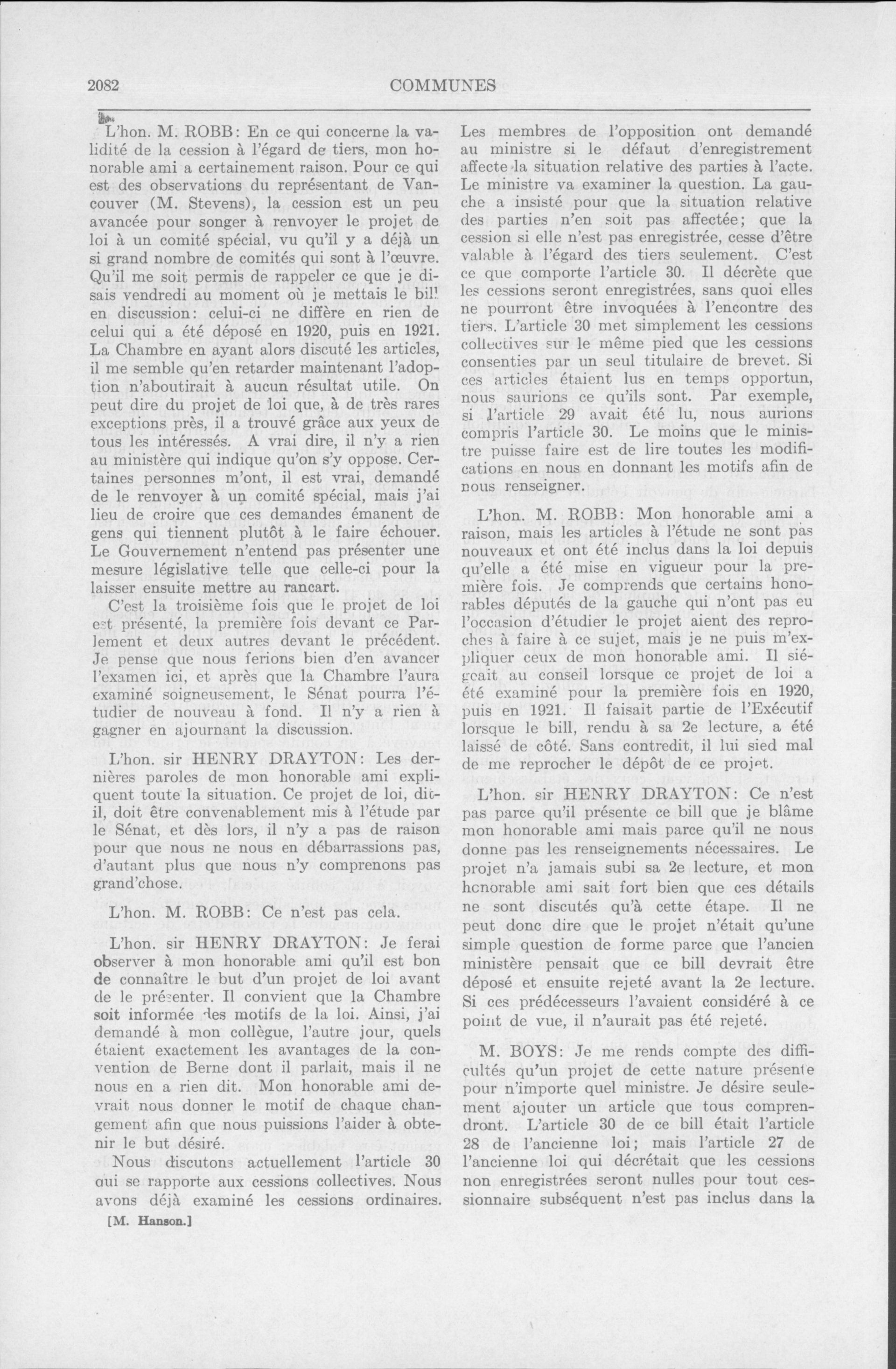 2082 COMMUNES

L'hon. M. ROBB: En ce qui concerne la validité de la cession à l'égard de tiers, mon honorable ami a certainement raison. Pour ce qui est des observations du représentant de Vancouver (M. Stevens), la cession est un peu avancée pour songer à renvoyer le projet de loi à un comité spécial, vu qu'il y a déjà un si grand nombre de comités qui sont à l'œuvre. Qu'il me soit permis de rappeler ce que je disais vendredi au moment où je mettais le bill en discussion: celui-ci ne diffère en rien de celui qui a été déposé en 1920, puis en 1921. La Chambre en ayant alors discuté les articles, il me semble qu'en retarder maintenant l'adoption n'aboutirait à aucun résultat utile. On peut dire du projet de loi que, à de très rares exceptions près, il a trouvé grâce aux yeux de tous les intéressés. A vrai dire, il n'y a rien au ministère qui indique qu'on s'y oppose. Certaines personnes m'ont, il est vrai, demandé de le renvoyer à un comité spécial, mais j'ai lieu de croire que ces demandes émanent de gens qui tiennent plutôt à le faire échouer. Le Gouvernement n'entend pas présenter une mesure législative telle que celle-ci pour la laisser ensuite mettre au rancart.

C'est la troisième fois que le projet de loi est présenté, la première fois devant ce Parlement et deux autres devant le précédent. Je pense que nous ferions bien d'en avancer l'examen ici, et après que la Chambre l'aura examiné soigneusement, le Sénat pourra l'étudier de nouveau à fond. Il n'y a rien à gagner en ajournant la discussion.

L'hon. sir HENRY DRAYTON: Les dernières paroles de mon honorable ami expliquent toute la situation. Ce projet de loi, dit-il, doit être convenablement mis à l'étude par le Sénat, et dès lors, il n'y a pas de raison pour que nous ne nous en débarrassions pas, d'autant plus que nous n'y comprenons pas grand'chose.

L'hon. M. ROBB: Ce n'est pas cela.

L'hon. sir HENRY DRAYTON: Je ferai observer à mon honorable ami qu'il est bon de connaître le but d'un projet de loi avant de le présenter. Il convient que la Chambre soit informée des motifs de la loi. Ainsi, j'ai demandé à mon collègue, l'autre jour, quels étaient exactement les avantages de la convention de Berne dont il parlait, mais il ne nous en a rien dit. Mon honorable ami devrait nous donner le motif de chaque changement afin que nous puissions l'aider à obtenir le but désiré.

Nous discutons actuellement l'article 30 qui se rapporte aux cessions collectives. Nous avons déjà examiné les cessions ordinaires.

[M. Hanson.]

Les membres de l'opposition ont demandé au ministre si le défaut d'enregistrement affecte la situation relative des parties à l'acte. Le ministre va examiner la question. La gauche a insisté pour que la situation relative des parties n'en soit pas affectée; que la cession si elle n'est pas enregistrée, cesse d'être valable à l'égard des tiers seulement. C'est ce que comporte l'article 30. Il décrète que les cessions seront enregistrées, sans quoi elles ne pourront être invoquées à l'encontre des tiers. L'article 30 met simplement les cessions collectives sur le même pied que les cessions consenties par un seul titulaire de brevet. Si ces articles étaient lus en temps opportun, nous saurions ce qu'ils sont. Par exemple, si l'article 29 avait été lu, nous aurions compris l'article 30. Le moins que le ministre puisse faire est de lire toutes les modifications en nous en donnant les motifs afin de nous renseigner.

L'hon. M. ROBB: Mon honorable ami a raison, mais les articles à l'étude ne sont pas nouveaux et ont été inclus dans la loi depuis qu'elle a été mise en vigueur pour la première fois. Je comprends que certains honorables députés de la gauche qui n'ont pas eu l'occasion d'étudier le projet aient des reproches à faire à ce sujet, mais je ne puis m'expliquer ceux de mon honorable ami. Il siégeait au conseil lorsque ce projet de loi a été examiné pour la première fois en 1920, puis en 1921. Il faisait partie de l'Exécutif lorsque le bill, rendu à sa 2e lecture, a été laissé de côté. Sans contredit, il lui sied mal de me reprocher le dépôt de ce projet.

L'hon. sir HENRY DRAYTON: Ce n'est pas parce qu'il présente ce bill que je blâme mon honorable ami mais parce qu'il ne nous donne pas les renseignements nécessaires. Le projet n'a jamais subi sa 2e lecture, et mon honorable ami sait fort bien que ces détails ne sont discutés qu'à cette étape. Il ne peut donc dire que le projet n'était qu'une simple question de forme parce que l'ancien ministère pensait que ce bill devrait être déposé et ensuite rejeté avant la 2e lecture. Si ces prédécesseurs l'avaient considéré à ce point de vue, il n'aurait pas été rejeté.

M. BOYS: Je me rends compte des difficultés qu'un projet de cette nature présente pour n'importe quel ministre. Je désire seulement ajouter un article que tous comprendront. L'article 30 de ce bill était l'article 28 de l'ancienne loi; mais l'article 27 de l'ancienne loi qui décrétait que les cessions non enregistrées seront nulles pour tout cessionnaire subséquent n'est pas inclus dans la